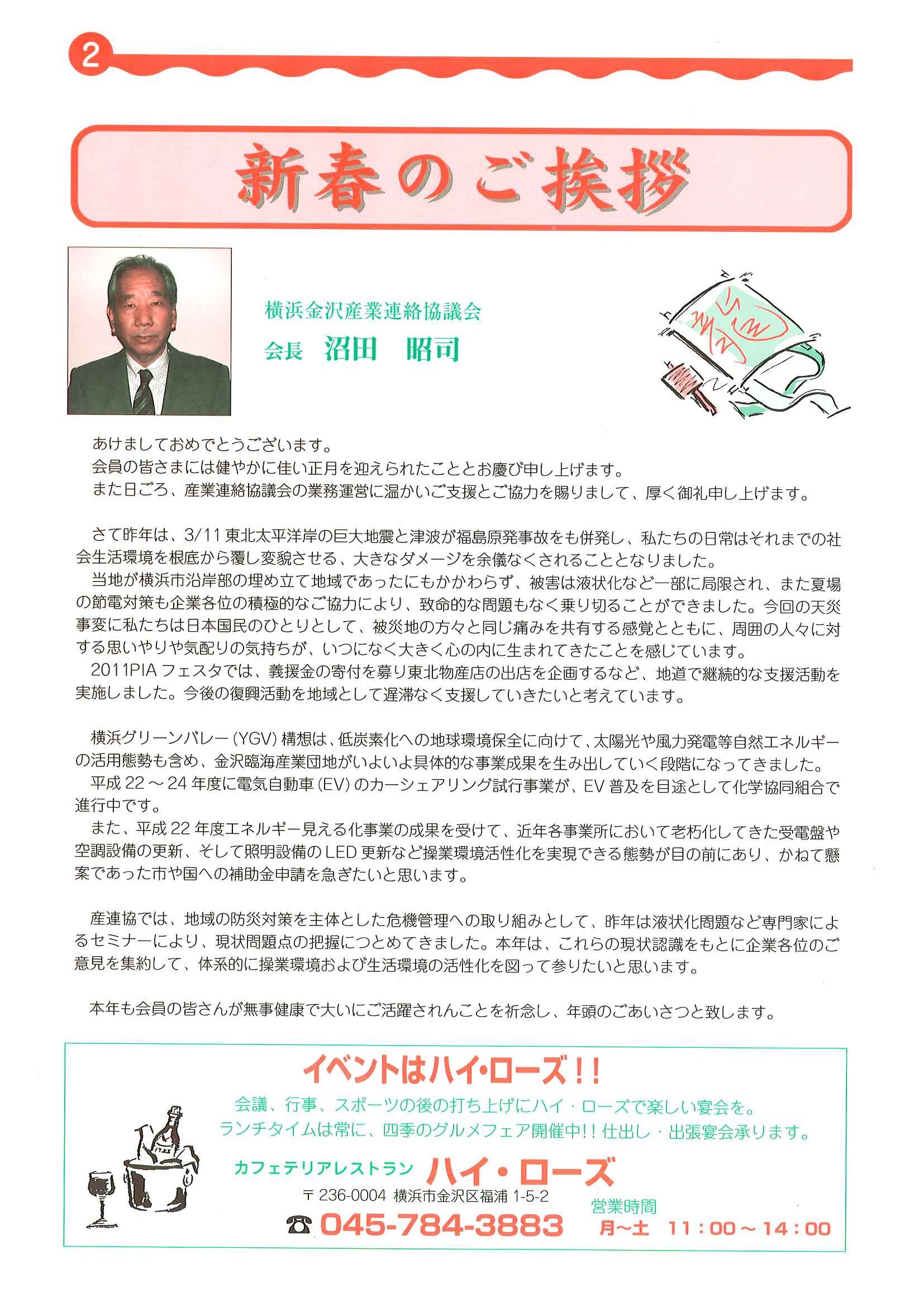 2

新春のご挨拶

横浜金沢産業連絡協議会
会長 沼田 昭司

あけましておめでとうございます。
会員の皆さまには健やかに佳い正月を迎えられたこととお慶び申し上げます。
また日ごろ、産業連絡協議会の業務運営に温かいご支援とご協力を賜りまして、厚く御礼申し上げます。

さて昨年は、3/11東北太平洋岸の巨大地震と津波が福島原発事故をも併発し、私たちの日常はそれまでの社会生活環境を根底から覆し変貌させる、大きなダメージを余儀なくされることとなりました。
当地が横浜市沿岸部の埋め立て地域であったにもかかわらず、被害は液状化など一部に局限され、また夏場の節電対策も企業各位の積極的なご協力により、致命的な問題もなく乗り切ることができました。今回の天災事変に私たちは日本国民のひとりとして、被災地の方々と同じ痛みを共有する感覚とともに、周囲の人々に対する思いやりや気配りの気持ちが、いつになく大きく心の内に生まれてきたことを感じています。
2011PIAフェスタでは、義援金の寄付を募り東北物産店の出店を企画するなど、地道で継続的な支援活動を実施しました。今後の復興活動を地域として遅滞なく支援していきたいと考えています。

横浜グリーンバレー(YGV)構想は、低炭素化への地球環境保全に向けて、太陽光や風力発電等自然エネルギーの活用態勢も含め、金沢臨海産業団地がいよいよ具体的な事業成果を生み出していく段階になってきました。
平成22～24年度に電気自動車(EV)のカーシェアリング試行事業が、EV普及を目途として化学協同組合で進行中です。
また、平成22年度エネルギー見える化事業の成果を受けて、近年各事業所において老朽化してきた受電盤や空調設備の更新、そして照明設備のLED更新など操業環境活性化を実現できる態勢が目の前にあり、かねて懸案であった市や国への補助金申請を急ぎたいと思います。

産連協では、地域の防災対策を主体とした危機管理への取り組みとして、昨年は液状化問題など専門家によるセミナーにより、現状問題点の把握につとめてきました。本年は、これらの現状認識をもとに企業各位のご意見を集約して、体系的に操業環境および生活環境の活性化を図って参りたいと思います。

本年も会員の皆さんが無事健康で大いにご活躍されんことを祈念し、年頭のごあいさつと致します。

イベントはハイ・ローズ!!
会議、行事、スポーツの後の打ち上げにハイ・ローズで楽しい宴会を。
ランチタイムは常に、四季のグルメフェア開催中!!仕出し・出張宴会承ります。
カフェテリアレストラン ハイ・ローズ
〒236-0004 横浜市金沢区福浦1-5-2
☎045-784-3883
営業時間
月～土 11:00～14:00